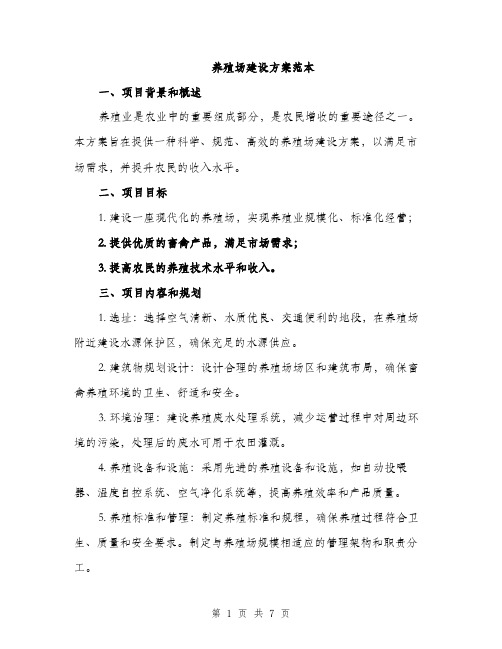 养殖场建设方案范本

一、项目背景和概述

养殖业是农业中的重要组成部分，是农民增收的重要途径之一。本方案旨在提供一种科学、规范、高效的养殖场建设方案，以满足市场需求，并提升农民的收入水平。

二、项目目标

1. 建设一座现代化的养殖场，实现养殖业规模化、标准化经营；

2. 提供优质的畜禽产品，满足市场需求；

3. 提高农民的养殖技术水平和收入。

三、项目内容和规划

1. 选址：选择空气清新、水质优良、交通便利的地段，在养殖场附近建设水源保护区，确保充足的水源供应。

2. 建筑物规划设计：设计合理的养殖场场区和建筑布局，确保畜禽养殖环境的卫生、舒适和安全。

3. 环境治理：建设养殖废水处理系统，减少运营过程中对周边环境的污染，处理后的废水可用于农田灌溉。

4. 养殖设备和设施：采用先进的养殖设备和设施，如自动投喂器、温度自控系统、空气净化系统等，提高养殖效率和产品质量。

5. 养殖标准和管理：制定养殖标准和规程，确保养殖过程符合卫生、质量和安全要求。制定与养殖场规模相适应的管理架构和职责分工。

第 1 页 共 7 页